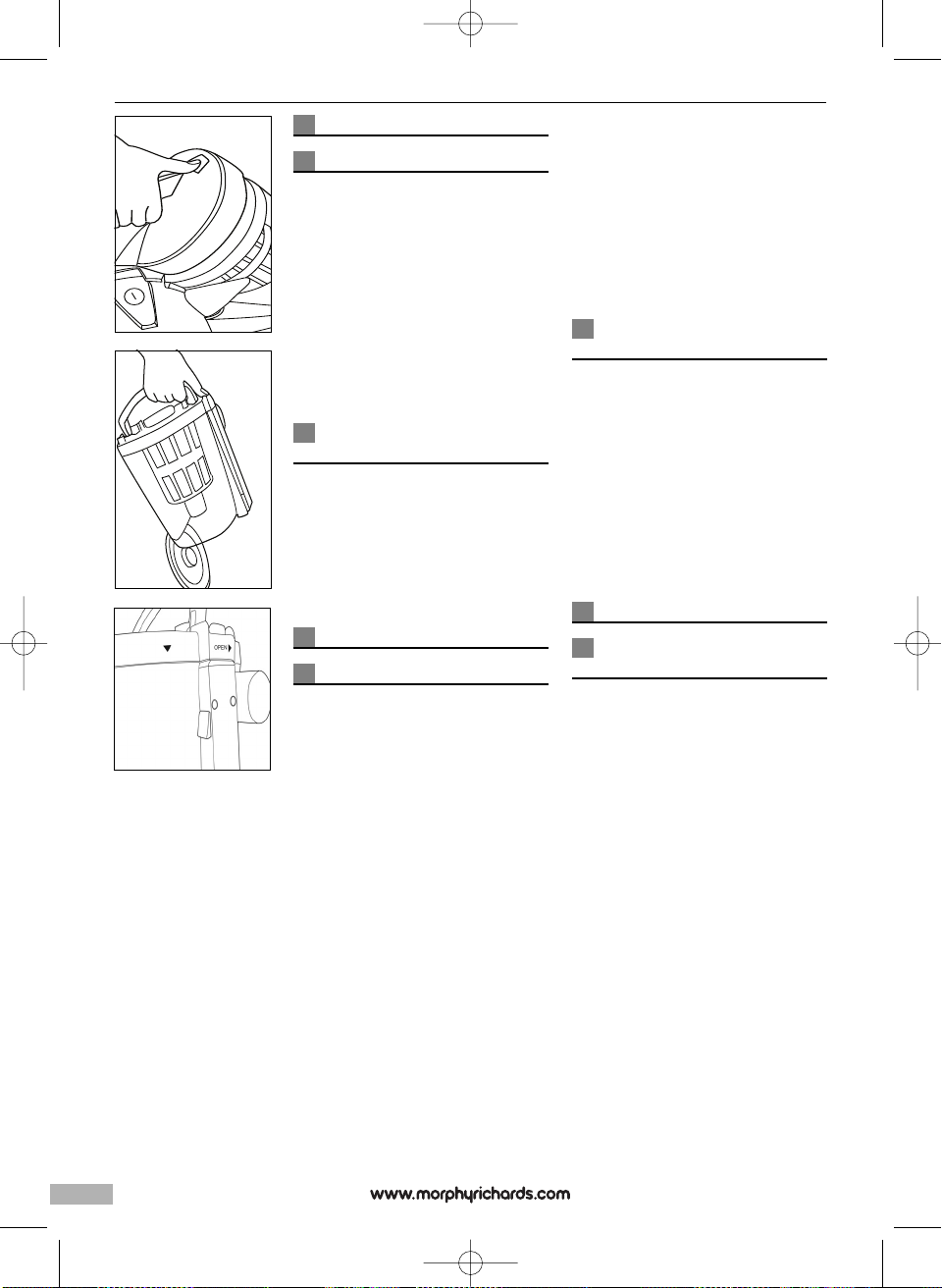 OPEN

www.morphyrichards.com